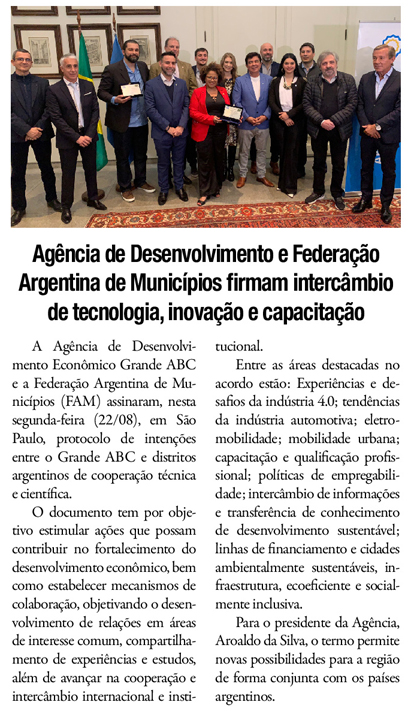 Agência de Desenvolvimento e Federação Argentina de Municípios firmam intercâmbio de tecnologia, inovação e capacitação

A Agência de Desenvolvimento Econômico Grande ABC e a Federação Argentina de Municípios (FAM) assinaram, nesta segunda-feira (22/08), em São Paulo, protocolo de intenções entre o Grande ABC e distritos argentinos de cooperação técnica e científica.

O documento tem por objetivo estimular ações que possam contribuir no fortalecimento do desenvolvimento econômico, bem como estabelecer mecanismos de colaboração, objetivando o desenvolvimento de relações em áreas de interesse comum, compartilhamento de experiências e estudos, além de avançar na cooperação e intercâmbio internacional e institucional.

Entre as áreas destacadas no acordo estão: Experiências e desafios da indústria 4.0; tendências da indústria automotiva; eletromobilidade; mobilidade urbana; capacitação e qualificação profissional; políticas de empregabilidade; intercâmbio de informações e transferência de conhecimento de desenvolvimento sustentável; linhas de financiamento e cidades ambientalmente sustentáveis, infraestrutura, ecoeficiente e socialmente inclusiva.

Para o presidente da Agência, Aroaldo da Silva, o termo permite novas possibilidades para a região de forma conjunta com os países argentinos.